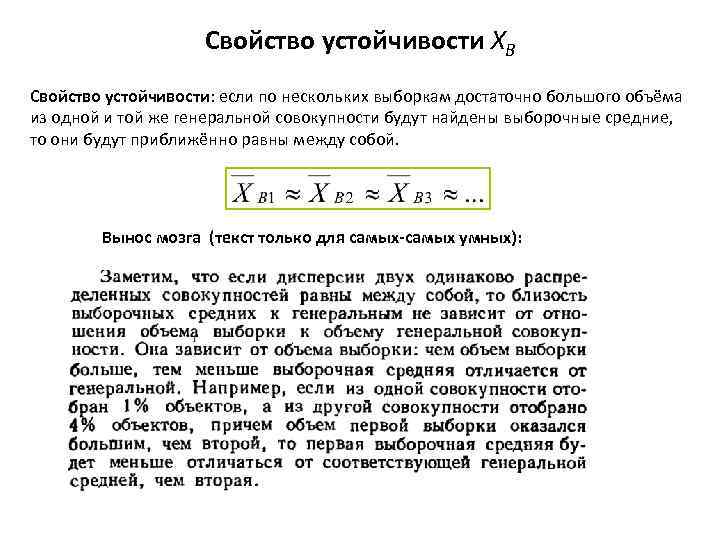 Свойство устойчивости $X_B$

Свойство устойчивости: если по нескольких выборкам достаточно большого объёма из одной и той же генеральной совокупности будут найдены выборочные средние, то они будут приближённо равны между собой.

$\overline{X}_{B1} \approx \overline{X}_{B2} \approx \overline{X}_{B3} \approx \ldots$

Вынос мозга (текст только для самых-самых умных):

Заметим, что если дисперсии двух одинаково распределенных совокупностей равны между собой, то близость выборочных средних к генеральным не зависит от отношения объема выборки к объему генеральной совокупности. Она зависит от объема выборки: чем объем выборки больше, тем меньше выборочная средняя отличается от генеральной. Например, если из одной совокупности отобран 1% объектов, а из другой совокупности отобрано 4% объектов, причем объем первой выборки оказался большим, чем второй, то первая выборочная средняя будет меньше отличаться от соответствующей генеральной средней, чем вторая.